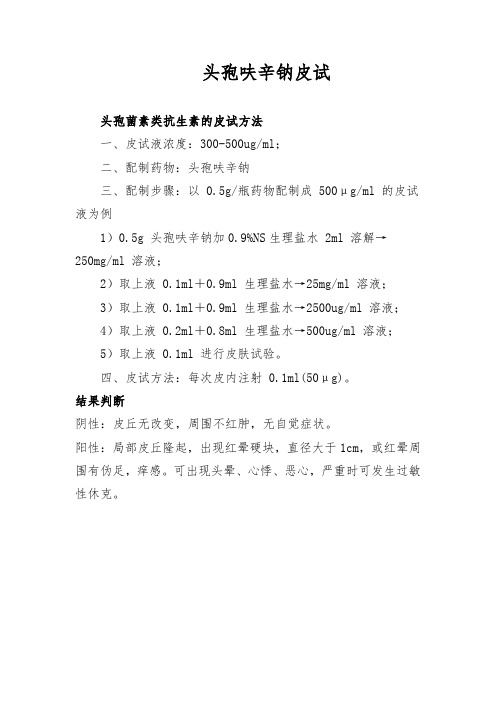 头孢呋辛钠皮试

头孢菌素类抗生素的皮试方法

一、皮试液浓度：300-500ug/ml；

二、配制药物：头孢呋辛钠

三、配制步骤：以 0.5g/瓶药物配制成 500μg/ml 的皮试液为例

1）0.5g 头孢呋辛钠加 0.9%NS 生理盐水 2ml 溶解→250mg/ml 溶液；

2）取上液 0.1ml＋0.9ml 生理盐水→25mg/ml 溶液；

3）取上液 0.1ml＋0.9ml 生理盐水→2500ug/ml 溶液；

4）取上液 0.2ml＋0.8ml 生理盐水→500ug/ml 溶液；

5）取上液 0.1ml 进行皮肤试验。

四、皮试方法：每次皮内注射 0.1ml(50μg)。

结果判断

阴性：皮丘无改变，周围不红肿，无自觉症状。

阳性：局部皮丘隆起，出现红晕硬块，直径大于 1cm，或红晕周围有伪足，痒感。可出现头晕、心悸、恶心，严重时可发生过敏性休克。